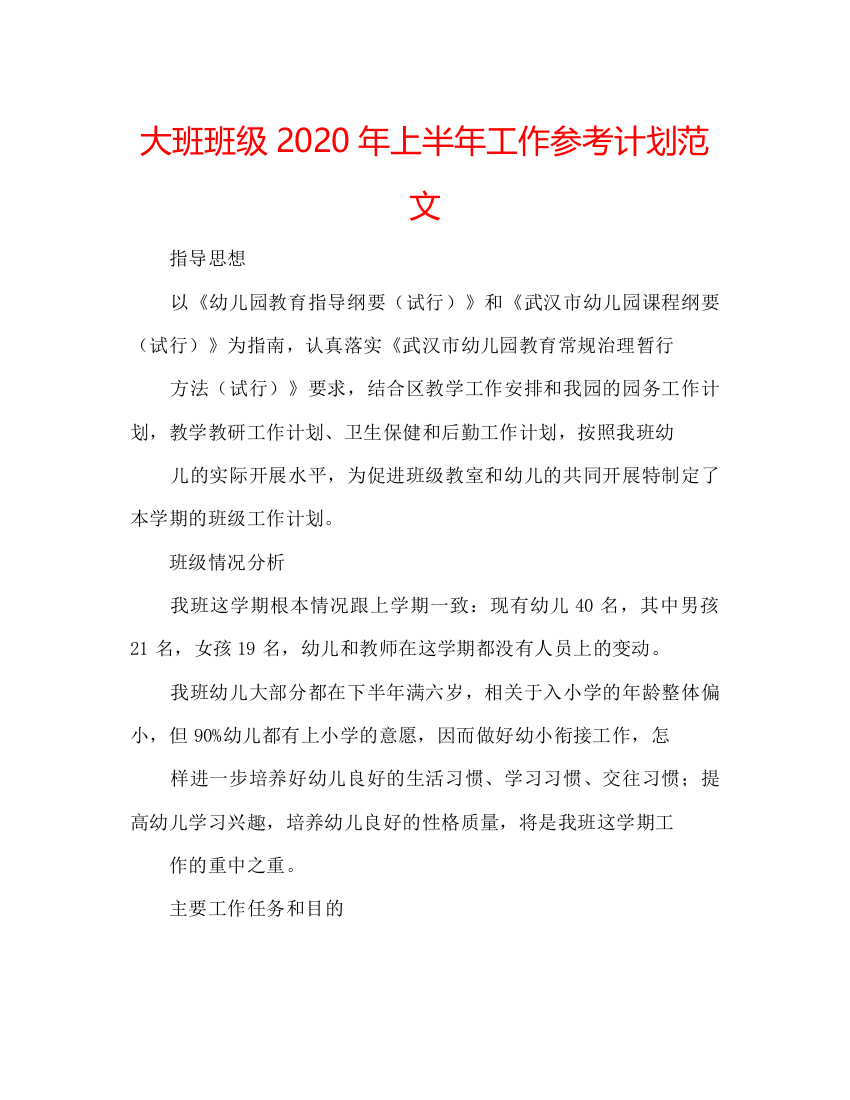 大班班级 2020 年上半年工作参考计划范文

指导思想

以《幼儿园教育指导纲要（试行）》和《武汉市幼儿园课程纲要（试行）》为指南，认真落实《武汉市幼儿园教育常规治理暂行

方法（试行）》要求，结合区教学工作安排和我园的园务工作计划，教学教研工作计划、卫生保健和后勤工作计划，按照我班幼

儿的实际开展水平，为促进班级教室和幼儿的共同开展特制定了本学期的班级工作计划。

班级情况分析

我班这学期根本情况跟上学期一致：现有幼儿 40 名，其中男孩 21 名，女孩 19 名，幼儿和教师在这学期都没有人员上的变动。

我班幼儿大部分都在下半年满六岁，相关于入小学的年龄整体偏小，但 90%幼儿都有上小学的意愿，因而做好幼小衔接工作，怎

样进一步培养好幼儿良好的生活习惯、学习习惯、交往习惯；提高幼儿学习兴趣，培养幼儿良好的性格质量，将是我班这学期工

作的重中之重。

主要工作任务和目的